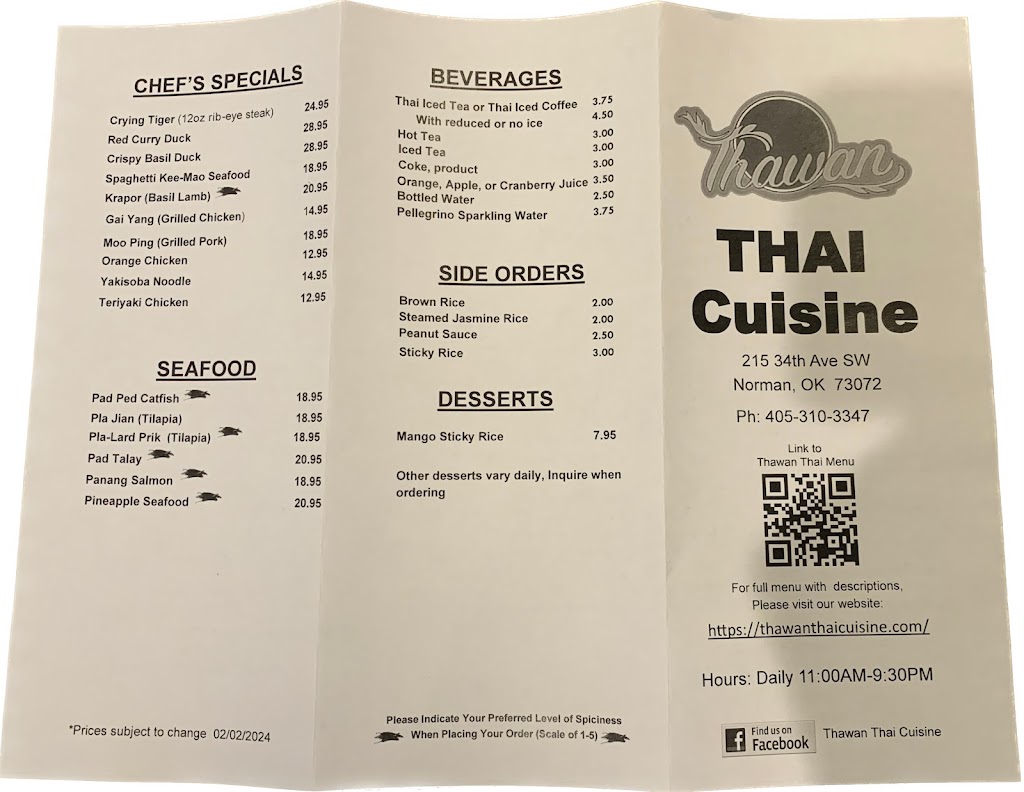 CHEF'S SPECIALS

| | |
|---|---|
| Crying Tiger (12oz rib-eye steak) | 24.95 |
| Red Curry Duck | 28.95 |
| Crispy Basil Duck | 28.95 |
| Spaghetti Kee-Mao Seafood | 18.95 |
| Krapor (Basil Lamb) | 20.95 |
| Gai Yang (Grilled Chicken) | 14.95 |
| Moo Ping (Grilled Pork) | 18.95 |
| Orange Chicken | 12.95 |
| Yakisoba Noodle | 14.95 |
| Teriyaki Chicken | 12.95 |

SEAFOOD

| | |
|---|---|
| Pad Ped Catfish | 18.95 |
| Pla Jian (Tilapia) | 18.95 |
| Pla-Lard Prik (Tilapia) | 18.95 |
| Pad Talay | 20.95 |
| Panang Salmon | 18.95 |
| Pineapple Seafood | 20.95 |

*Prices subject to change 02/02/2024

BEVERAGES

| | |
|---|---|
| Thai Iced Tea or Thai Iced Coffee | 3.75 |
| With reduced or no ice | 4.50 |
| Hot Tea | 3.00 |
| Iced Tea | 3.00 |
| Coke, product | 3.00 |
| Orange, Apple, or Cranberry Juice | 3.50 |
| Bottled Water | 2.50 |
| Pellegrino Sparkling Water | 3.75 |

SIDE ORDERS

| | |
|---|---|
| Brown Rice | 2.00 |
| Steamed Jasmine Rice | 2.00 |
| Peanut Sauce | 2.50 |
| Sticky Rice | 3.00 |

DESSERTS

| | |
|---|---|
| Mango Sticky Rice | 7.95 |

Other desserts vary daily, Inquire when ordering

Please Indicate Your Preferred Level of Spiciness When Placing Your Order (Scale of 1-5)

Thawan

THAI Cuisine

215 34th Ave SW
Norman, OK 73072

Ph: 405-310-3347

Link to Thawan Thai Menu

For full menu with descriptions, Please visit our website:
https://thawanthaicuisine.com/

Hours: Daily 11:00AM-9:30PM

Find us on Facebook Thawan Thai Cuisine